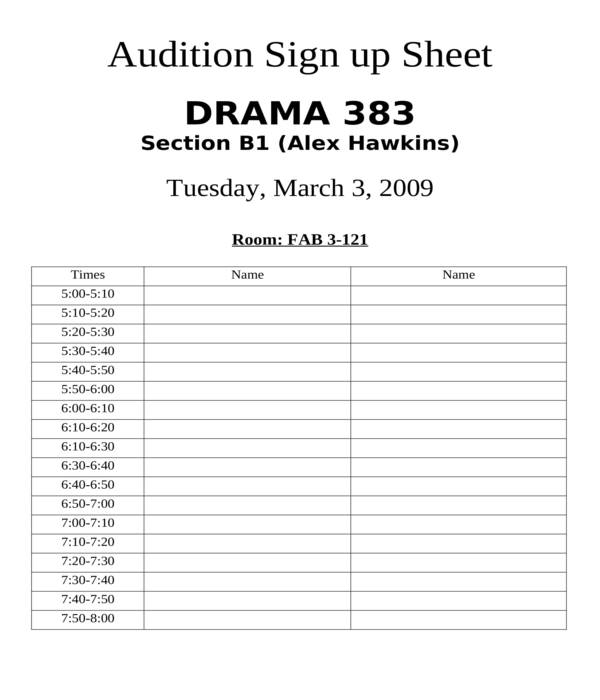 Audition Sign up Sheet

DRAMA 383
Section B1 (Alex Hawkins)

Tuesday, March 3, 2009

Room: FAB 3-121

| Times | Name | Name |
|---|---|---|
| 5:00-5:10 | | |
| 5:10-5:20 | | |
| 5:20-5:30 | | |
| 5:30-5:40 | | |
| 5:40-5:50 | | |
| 5:50-6:00 | | |
| 6:00-6:10 | | |
| 6:10-6:20 | | |
| 6:10-6:30 | | |
| 6:30-6:40 | | |
| 6:40-6:50 | | |
| 6:50-7:00 | | |
| 7:00-7:10 | | |
| 7:10-7:20 | | |
| 7:20-7:30 | | |
| 7:30-7:40 | | |
| 7:40-7:50 | | |
| 7:50-8:00 | | |